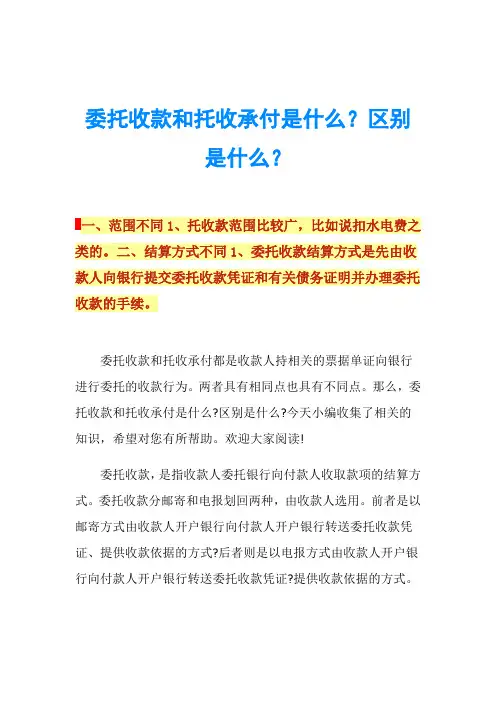 委托收款和托收承付是什么？区别是什么？

一、范围不同 1、托收款范围比较广，比如说扣水电费之类的。二、结算方式不同 1、委托收款结算方式是先由收款人向银行提交委托收款凭证和有关债务证明并办理委托收款的手续。

委托收款和托收承付都是收款人持相关的票据单证向银行进行委托的收款行为。两者具有相同点也具有不同点。那么，委托收款和托收承付是什么?区别是什么?今天小编收集了相关的知识，希望对您有所帮助。欢迎大家阅读!

委托收款，是指收款人委托银行向付款人收取款项的结算方式。委托收款分邮寄和电报划回两种，由收款人选用。前者是以邮寄方式由收款人开户银行向付款人开户银行转送委托收款凭证、提供收款依据的方式?后者则是以电报方式由收款人开户银行向付款人开户银行转送委托收款凭证?提供收款依据的方式。